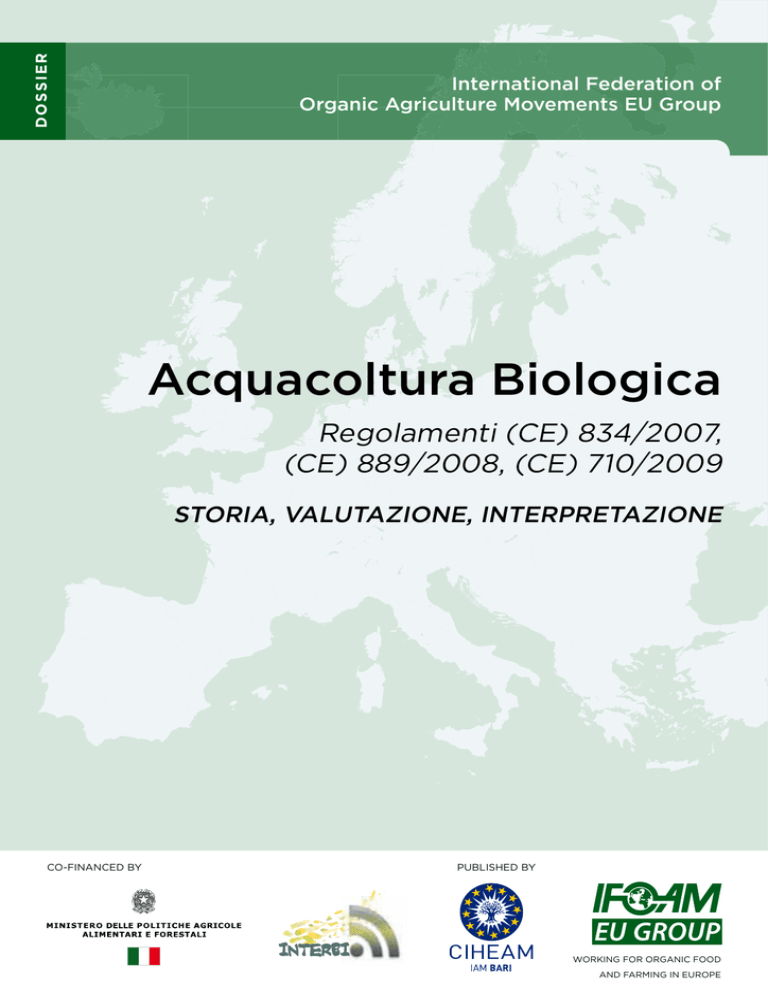 DOSSIER

International Federation of
Organic Agriculture Movements EU Group

Acquacoltura Biologica

Regolamenti (CE) 834/2007,
(CE) 889/2008, (CE) 710/2009

STORIA, VALUTAZIONE, INTERPRETAZIONE

CO-FINANCED BY

MINISTERO DELLE POLITICHE AGRICOLE
ALIMENTARI E FORESTALI

INTERBIO

PUBLISHED BY

CIHEAM
IAM BARI

IFOAM
EU GROUP

WORKING FOR ORGANIC FOOD
AND FARMING IN EUROPE